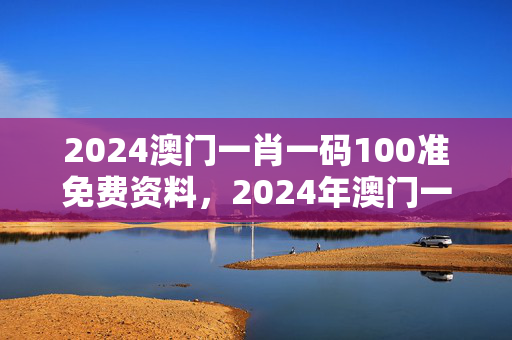 2024澳门一肖一码100准免费资料，2024年澳门一